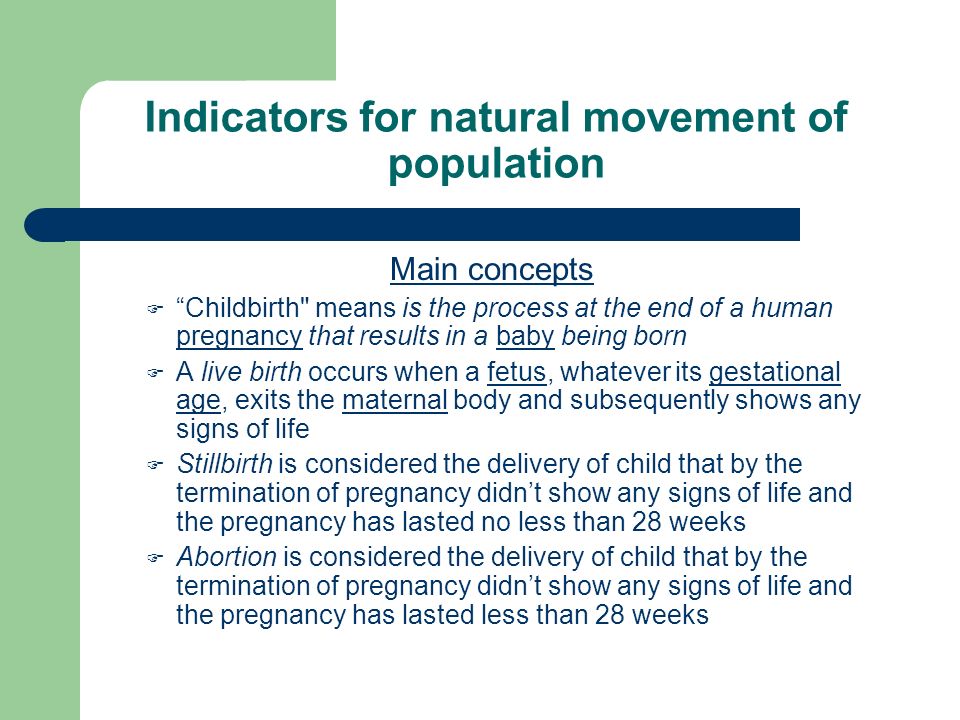 Indicators for natural movement of population

Main concepts

“Childbirth" means is the process at the end of a human pregnancy that results in a baby being born

A live birth occurs when a fetus, whatever its gestational age, exits the maternal body and subsequently shows any signs of life

Stillbirth is considered the delivery of child that by the termination of pregnancy didn’t show any signs of life and the pregnancy has lasted no less than 28 weeks

Abortion is considered the delivery of child that by the termination of pregnancy didn’t show any signs of life and the pregnancy has lasted less than 28 weeks